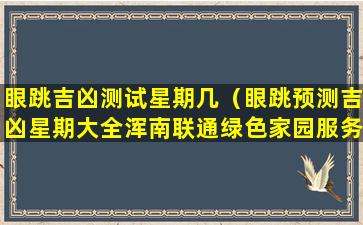 眼跳吉凶测试星期几（眼跳预测吉凶星期大全浑南联通绿色家园服务